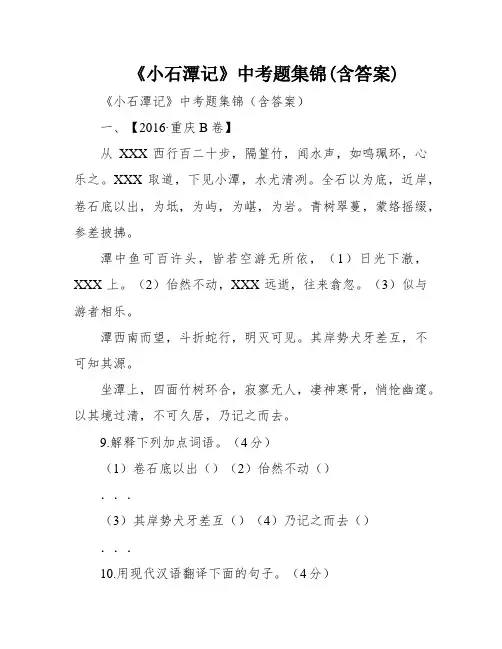 《小石潭记》中考题集锦(含答案)

《小石潭记》中考题集锦（含答案）

一、【2016·重庆 B 卷】

从 XXX 西行百二十步，隔篁竹，闻水声，如鸣珮环，心乐之。XXX 取道，下见小潭，水尤清冽。全石以为底，近岸，卷石底以出，为坻，为屿，为嵁，为岩。青树翠蔓，蒙络摇缀，参差披拂。

潭中鱼可百许头，皆若空游无所依，（1）日光下澈，XXX 上。（2）佁然不动，XXX 远逝，往来翕忽。（3）似与游者相乐。

潭西南而望，斗折蛇行，明灭可见。其岸势犬牙差互，不可知其源。

坐潭上，四面竹树环合，寂寥无人，凄神寒骨，悄怆幽邃。以其境过清，不可久居，乃记之而去。

9.解释下列加点词语。（4分）

（1）卷石底以出（）（2）佁然不动（）

. . .

（3）其岸势犬牙差互（）（4）乃记之而去（）

. . .

10.用现代汉语翻译下面的句子。（4分）